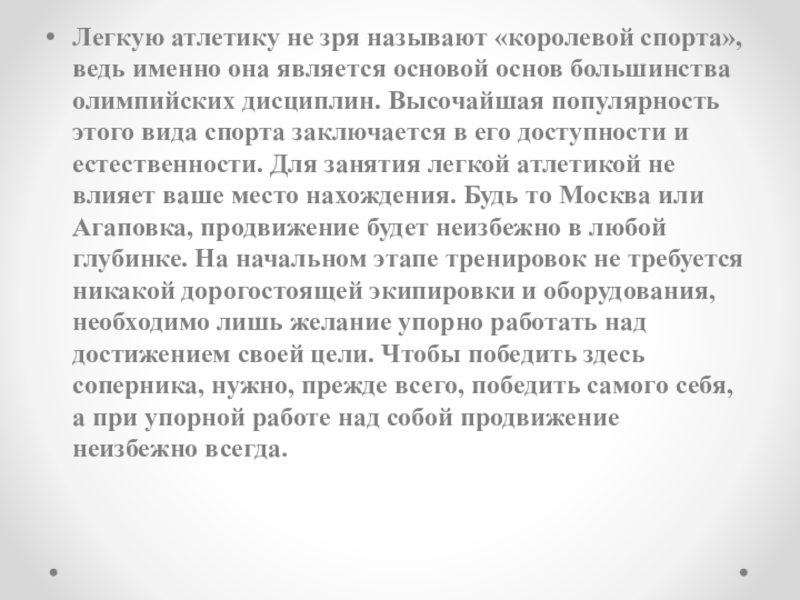 • Легкую атлетику не зря называют «королевой спорта», ведь именно она является основой основ большинства олимпийских дисциплин. Высочайшая популярность этого вида спорта заключается в его доступности и естественности. Для занятия легкой атлетикой не влияет ваше место нахождения. Будь то Москва или Агаповка, продвижение будет неизбежно в любой глубинке. На начальном этапе тренировок не требуется никакой дорогостоящей экипировки и оборудования, необходимо лишь желание упорно работать над достижением своей цели. Чтобы победить здесь соперника, нужно, прежде всего, победить самого себя, а при упорной работе над собой продвижение неизбежно всегда.